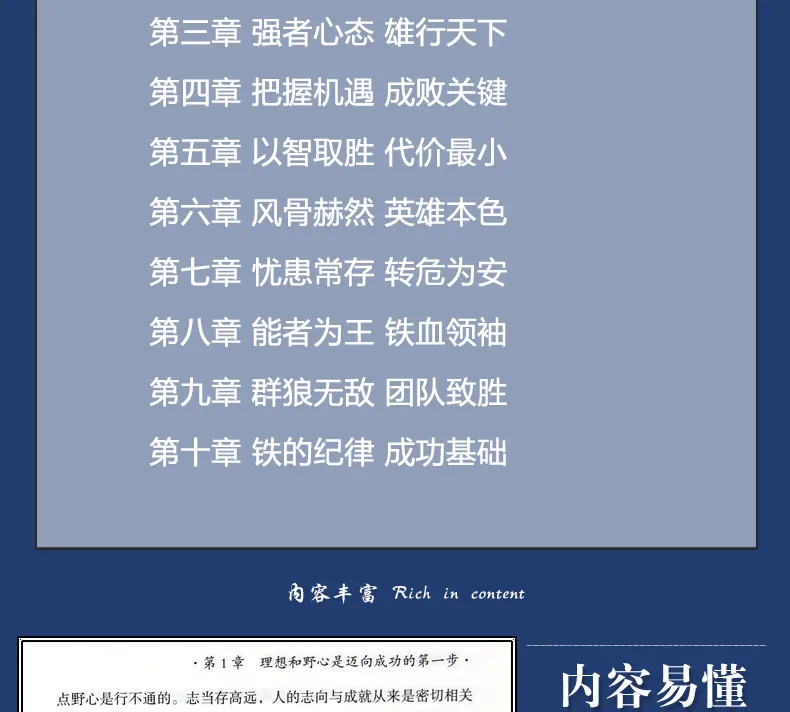 第三章 强者心态 雄行天下

第四章 把握机遇 成败关键

第五章 以智取胜 代价最小

第六章 风骨赫然 英雄本色

第七章 忧患常存 转危为安

第八章 能者为王 铁血领袖

第九章 群狼无敌 团队致胜

第十章 铁的纪律 成功基础

内容丰富 Rich in content

·第1章 理想和野心是迈向成功的第一步·

点野心是行不通的。志当存高远，人的志向与成就从来是密切相关

内容易懂